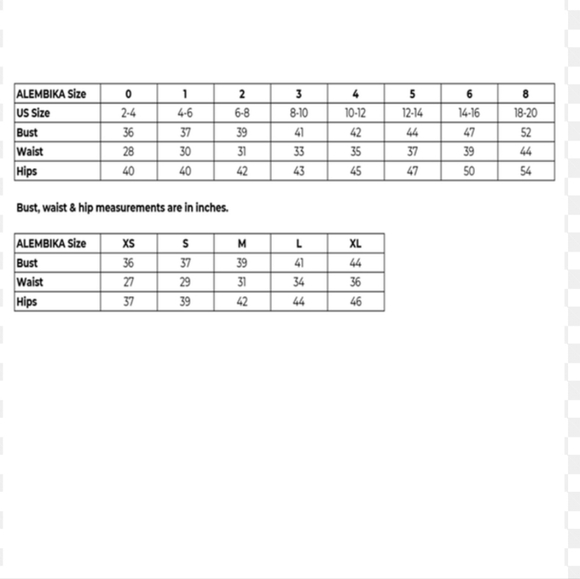 | ALEMBIKA Size | 0 | 1 | 2 | 3 | 4 | 5 | 6 | 8 |
|---|---|---|---|---|---|---|---|---|
| US Size | 2-4 | 4-6 | 6-8 | 8-10 | 10-12 | 12-14 | 14-16 | 18-20 |
| Bust | 36 | 37 | 39 | 41 | 42 | 44 | 47 | 52 |
| Waist | 28 | 30 | 31 | 33 | 35 | 37 | 39 | 44 |
| Hips | 40 | 40 | 42 | 43 | 45 | 47 | 50 | 54 |

Bust, waist & hip measurements are in inches.

| ALEMBIKA Size | XS | S | M | L | XL |
|---|---|---|---|---|---|
| Bust | 36 | 37 | 39 | 41 | 44 |
| Waist | 27 | 29 | 31 | 34 | 36 |
| Hips | 37 | 39 | 42 | 44 | 46 |